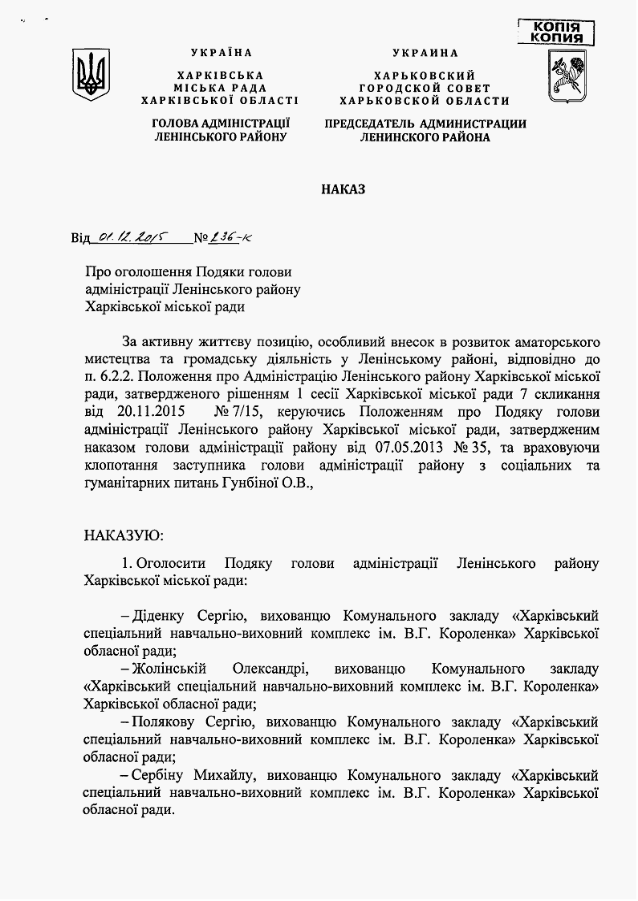 КОПІЯ
КОПИЯ

УКРАЇНА

ХАРКІВСЬКА
МІСЬКА РАДА
ХАРКІВСЬКОЇ ОБЛАСТІ

ГОЛОВА АДМІНІСТРАЦІЇ
ЛЕНІНСЬКОГО РАЙОНУ

УКРАИНА

ХАРЬКОВСКИЙ
ГОРОДСКОЙ СОВЕТ
ХАРЬКОВСКОЙ ОБЛАСТИ

ПРЕДСЕДАТЕЛЬ АДМИНИСТРАЦИИ
ЛЕНИНСКОГО РАЙОНА

НАКАЗ

Від 01.12.2015 № 236-к

Про оголошення Подяки голови адміністрації Ленінського району Харківської міської ради

За активну життєву позицію, особливий внесок в розвиток аматорського мистецтва та громадську діяльність у Ленінському районі, відповідно до п. 6.2.2. Положення про Адміністрацію Ленінського району Харківської міської ради, затвердженого рішенням 1 сесії Харківської міської ради 7 скликання від 20.11.2015 № 7/15, керуючись Положенням про Подяку голови адміністрації Ленінського району Харківської міської ради, затвердженим наказом голови адміністрації району від 07.05.2013 № 35, та враховуючи клопотання заступника голови адміністрації району з соціальних та гуманітарних питань Гунбіної О.В.,

НАКАЗУЮ:

1. Оголосити Подяку голови адміністрації Ленінського району Харківської міської ради:

– Діденку Сергію, вихованцю Комунального закладу «Харківський спеціальний навчально-виховний комплекс ім. В.Г. Короленка» Харківської обласної ради;
– Жолінській Олександрі, вихованцю Комунального закладу «Харківський спеціальний навчально-виховний комплекс ім. В.Г. Короленка» Харківської обласної ради;
– Полякову Сергію, вихованцю Комунального закладу «Харківський спеціальний навчально-виховний комплекс ім. В.Г. Короленка» Харківської обласної ради;
– Сербіну Михайлу, вихованцю Комунального закладу «Харківський спеціальний навчально-виховний комплекс ім. В.Г. Короленка» Харківської обласної ради.